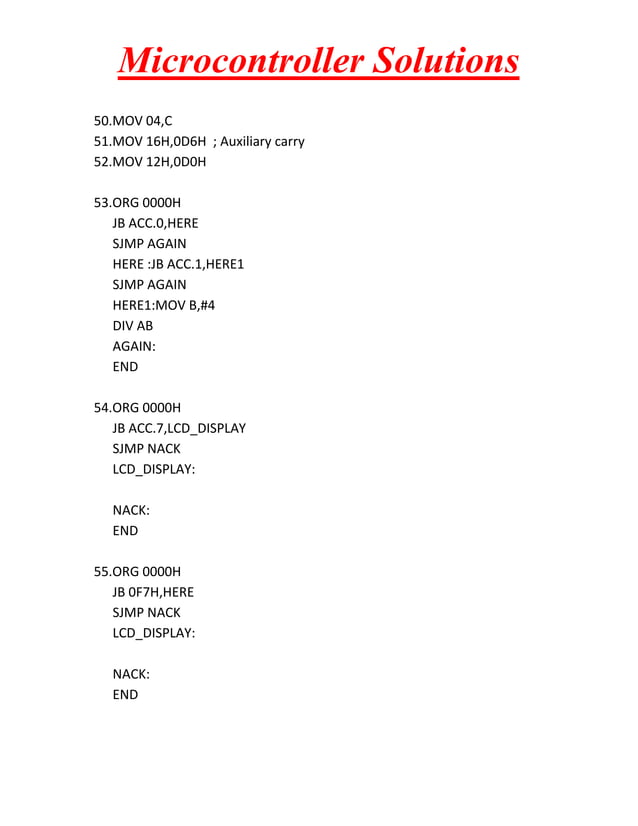 Microcontroller Solutions

50.MOV 04,C
51.MOV 16H,0D6H ; Auxiliary carry
52.MOV 12H,0D0H

53.ORG 0000H
JB ACC.0,HERE
SJMP AGAIN
HERE :JB ACC.1,HERE1
SJMP AGAIN
HERE1:MOV B,#4
DIV AB
AGAIN:
END

54.ORG 0000H
JB ACC.7,LCD_DISPLAY
SJMP NACK
LCD_DISPLAY:

NACK:
END

55.ORG 0000H
JB 0F7H,HERE
SJMP NACK
LCD_DISPLAY:

NACK:
END